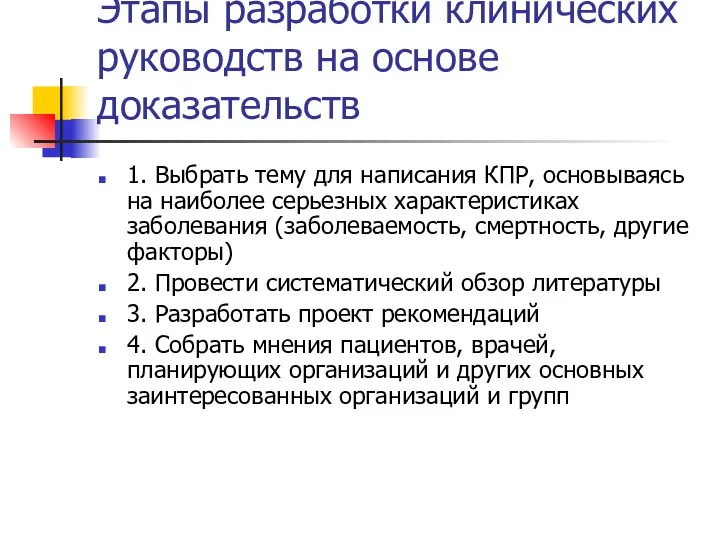 Этапы разработки клинических руководств на основе доказательств

1. Выбрать тему для написания КПР, основываясь на наиболее серьезных характеристиках заболевания (заболеваемость, смертность, другие факторы)

2. Провести систематический обзор литературы

3. Разработать проект рекомендаций

4. Собрать мнения пациентов, врачей, планирующих организаций и других основных заинтересованных организаций и групп